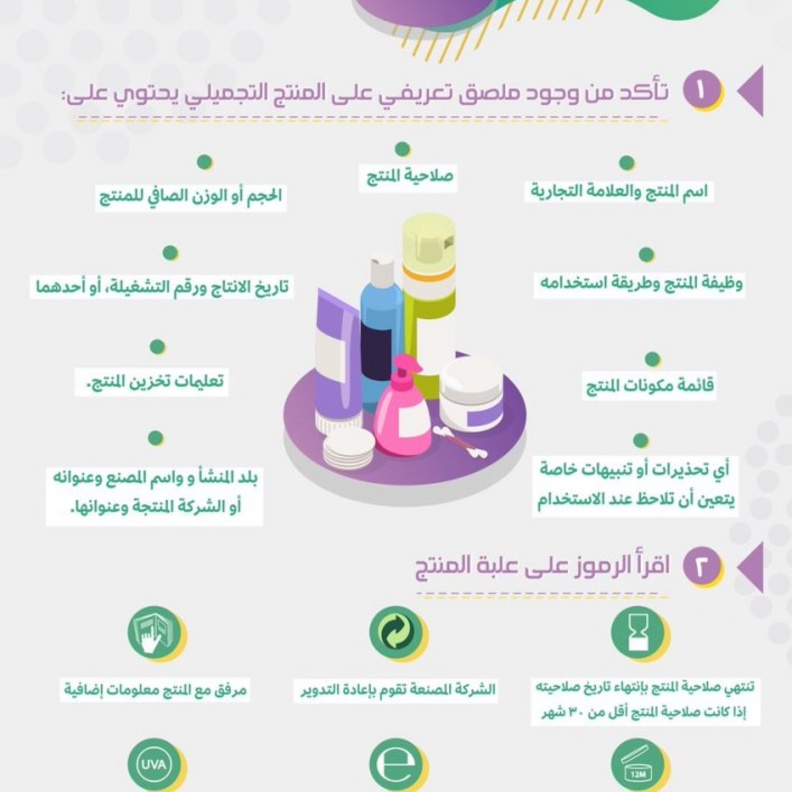 ١ تأكد من وجود ملصق تعريفي على المنتج التجميلي يحتوي على:

اسم المنتج والعلامة التجارية

صلاحية المنتج

الحجم أو الوزن الصافي للمنتج

وظيفة المنتج وطريقة استخدامه

تاريخ الانتاج ورقم التشغيلة، أو أحدهما

قائمة مكونات المنتج

تعليمات تخزين المنتج.

أي تحذيرات أو تنبيهات خاصة يتعين أن تلاحظ عند الاستخدام

بلد المنشأ و واسم المصنع وعنوانه أو الشركة المنتجة وعنوانها.

٢ اقرأ الرموز على علبة المنتج

تنتهي صلاحية المنتج بإنتهاء تاريخ صلاحيته إذا كانت صلاحية المنتج أقل من ٣٠ شهر

الشركة المصنعة تقوم بإعادة التدوير

مرفق مع المنتج معلومات إضافية

12M

e

UVA